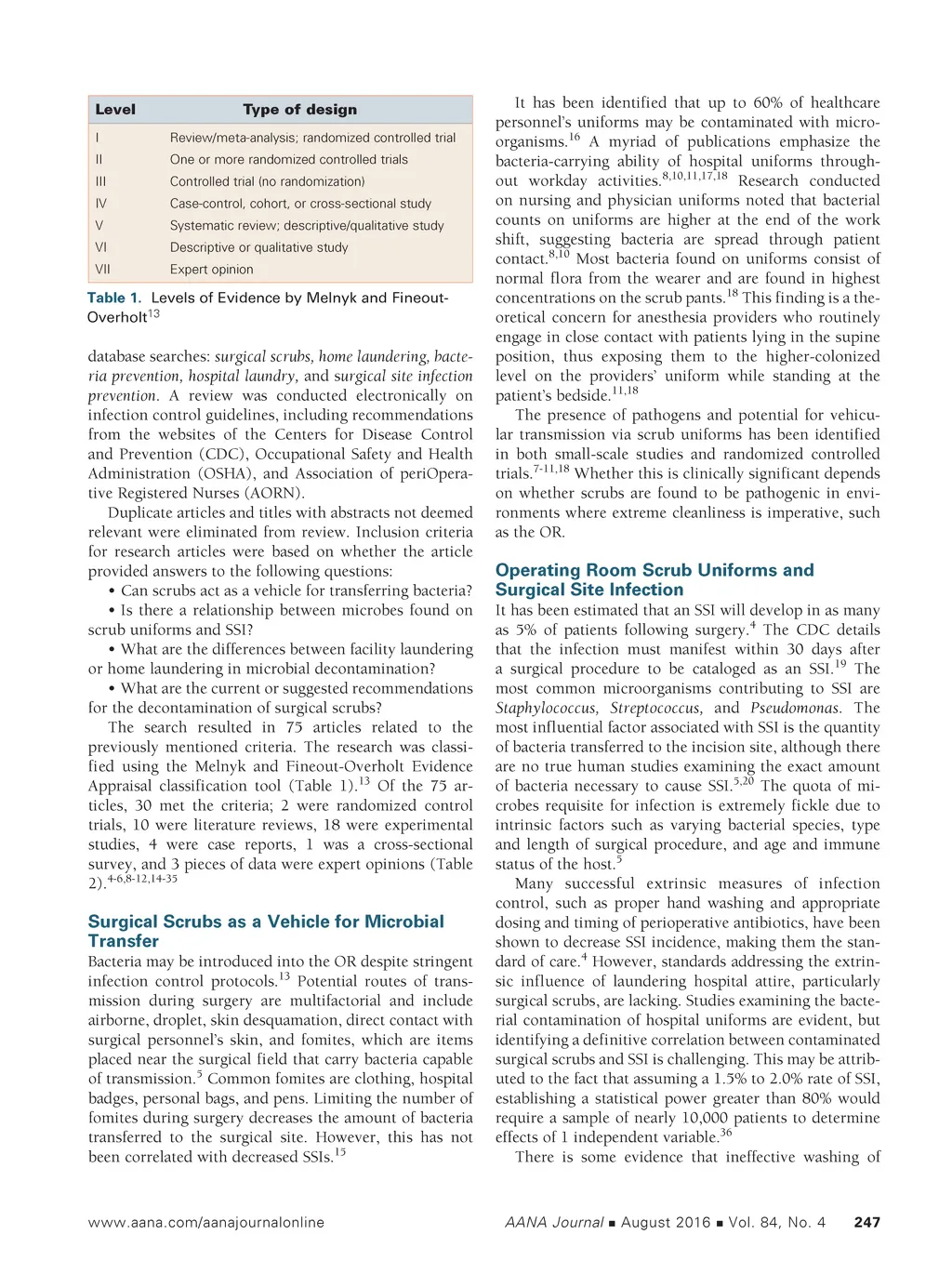 | Level | Type of design |
|---|---|
| I | Review/meta-analysis; randomized controlled trial |
| II | One or more randomized controlled trials |
| III | Controlled trial (no randomization) |
| IV | Case-control, cohort, or cross-sectional study |
| V | Systematic review; descriptive/qualitative study |
| VI | Descriptive or qualitative study |
| VII | Expert opinion |

Table 1. Levels of Evidence by Melnyk and Fineout-Overholt$^{13}$

database searches: surgical scrubs, home laundering, bacteria prevention, hospital laundry, and surgical site infection prevention. A review was conducted electronically on infection control guidelines, including recommendations from the websites of the Centers for Disease Control and Prevention (CDC), Occupational Safety and Health Administration (OSHA), and Association of periOperative Registered Nurses (AORN).

Duplicate articles and titles with abstracts not deemed relevant were eliminated from review. Inclusion criteria for research articles were based on whether the article provided answers to the following questions:

• Can scrubs act as a vehicle for transferring bacteria?

• Is there a relationship between microbes found on scrub uniforms and SSI?

• What are the differences between facility laundering or home laundering in microbial decontamination?

• What are the current or suggested recommendations for the decontamination of surgical scrubs?

The search resulted in 75 articles related to the previously mentioned criteria. The research was classified using the Melnyk and Fineout-Overholt Evidence Appraisal classification tool (Table 1).$^{13}$ Of the 75 articles, 30 met the criteria; 2 were randomized control trials, 10 were literature reviews, 18 were experimental studies, 4 were case reports, 1 was a cross-sectional survey, and 3 pieces of data were expert opinions (Table 2).$^{4-6,8-12,14-35}$

Surgical Scrubs as a Vehicle for Microbial Transfer

Bacteria may be introduced into the OR despite stringent infection control protocols.$^{13}$ Potential routes of transmission during surgery are multifactorial and include airborne, droplet, skin desquamation, direct contact with surgical personnel's skin, and fomites, which are items placed near the surgical field that carry bacteria capable of transmission.$^{5}$ Common fomites are clothing, hospital badges, personal bags, and pens. Limiting the number of fomites during surgery decreases the amount of bacteria transferred to the surgical site. However, this has not been correlated with decreased SSIs.$^{15}$

It has been identified that up to 60% of healthcare personnel's uniforms may be contaminated with microorganisms.$^{16}$ A myriad of publications emphasize the bacteria-carrying ability of hospital uniforms throughout workday activities.$^{8,10,11,17,18}$ Research conducted on nursing and physician uniforms noted that bacterial counts on uniforms are higher at the end of the work shift, suggesting bacteria are spread through patient contact.$^{8,10}$ Most bacteria found on uniforms consist of normal flora from the wearer and are found in highest concentrations on the scrub pants.$^{18}$ This finding is a theoretical concern for anesthesia providers who routinely engage in close contact with patients lying in the supine position, thus exposing them to the higher-colonized level on the providers' uniform while standing at the patient's bedside.$^{11,18}$

The presence of pathogens and potential for vehicular transmission via scrub uniforms has been identified in both small-scale studies and randomized controlled trials.$^{7-11,18}$ Whether this is clinically significant depends on whether scrubs are found to be pathogenic in environments where extreme cleanliness is imperative, such as the OR.

Operating Room Scrub Uniforms and Surgical Site Infection

It has been estimated that an SSI will develop in as many as 5% of patients following surgery.$^{4}$ The CDC details that the infection must manifest within 30 days after a surgical procedure to be cataloged as an SSI.$^{19}$ The most common microorganisms contributing to SSI are Staphylococcus, Streptococcus, and Pseudomonas. The most influential factor associated with SSI is the quantity of bacteria transferred to the incision site, although there are no true human studies examining the exact amount of bacteria necessary to cause SSI.$^{5,20}$ The quota of microbes requisite for infection is extremely fickle due to intrinsic factors such as varying bacterial species, type and length of surgical procedure, and age and immune status of the host.$^{5}$

Many successful extrinsic measures of infection control, such as proper hand washing and appropriate dosing and timing of perioperative antibiotics, have been shown to decrease SSI incidence, making them the standard of care.$^{4}$ However, standards addressing the extrinsic influence of laundering hospital attire, particularly surgical scrubs, are lacking. Studies examining the bacterial contamination of hospital uniforms are evident, but identifying a definitive correlation between contaminated surgical scrubs and SSI is challenging. This may be attributed to the fact that assuming a 1.5% to 2.0% rate of SSI, establishing a statistical power greater than 80% would require a sample of nearly 10,000 patients to determine effects of 1 independent variable.$^{36}$

There is some evidence that ineffective washing of

www.aana.com/aanajournalonline AANA Journal ■ August 2016 ■ Vol. 84, No. 4 247